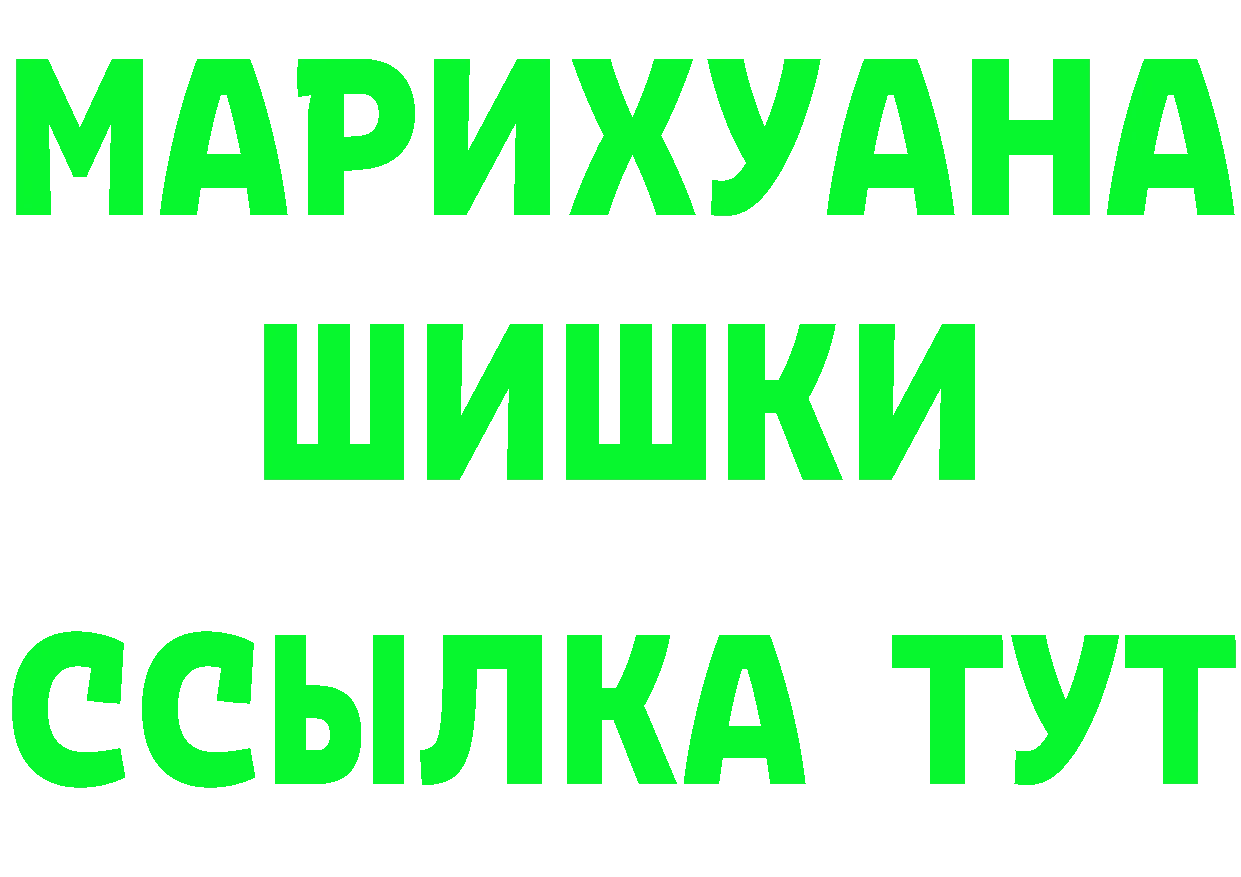 МАРИХУАНА
ШИШКИ
ССЫЛКА ТУТ